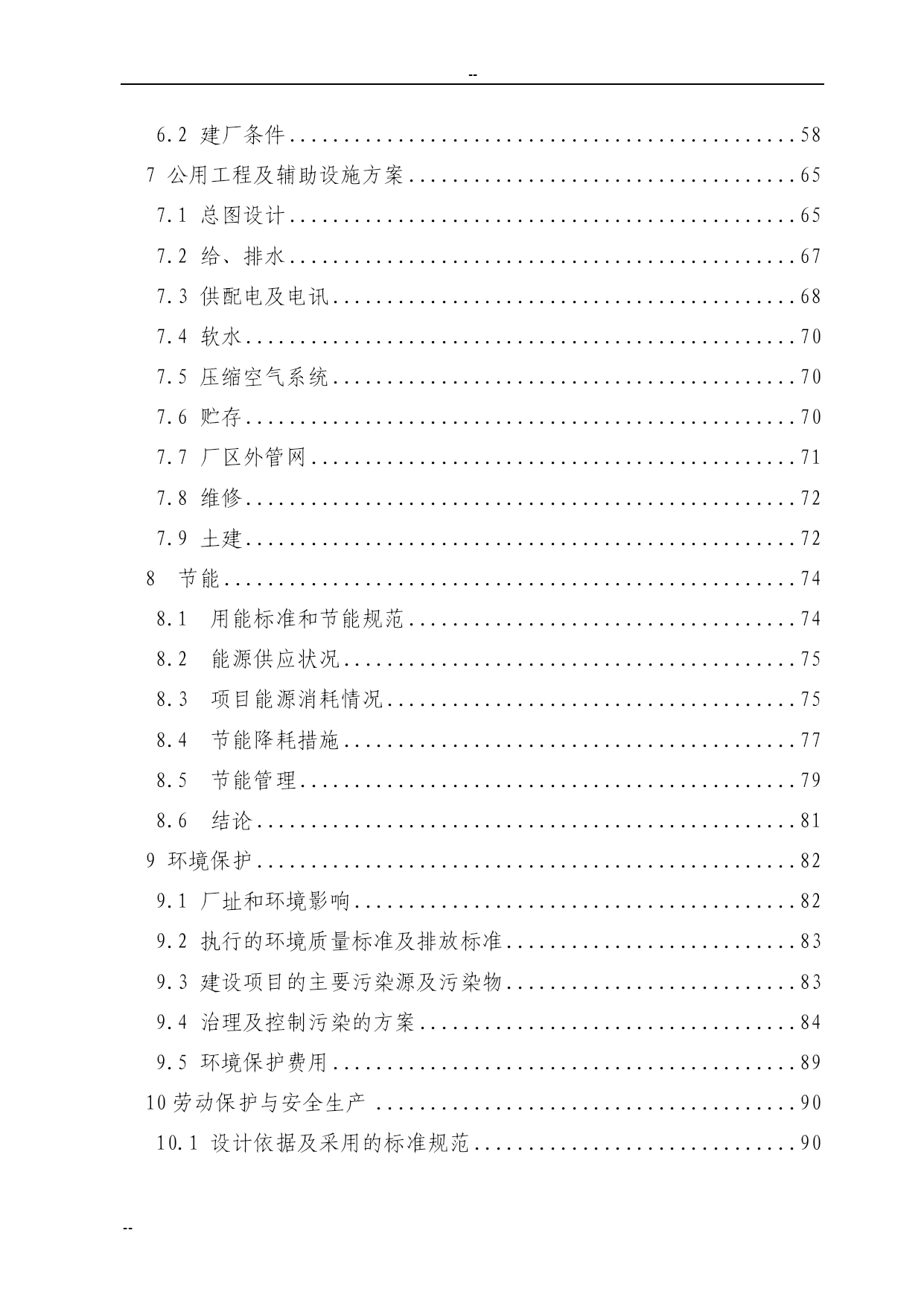 --

6.2 建厂条件 58

7 公用工程及辅助设施方案 65

7.1 总图设计 65

7.2 给、排水 67

7.3 供配电及电讯 68

7.4 软水 70

7.5 压缩空气系统 70

7.6 贮存 70

7.7 厂区外管网 71

7.8 维修 72

7.9 土建 72

8 节能 74

8.1 用能标准和节能规范 74

8.2 能源供应状况 75

8.3 项目能源消耗情况 75

8.4 节能降耗措施 77

8.5 节能管理 79

8.6 结论 81

9 环境保护 82

9.1 厂址和环境影响 82

9.2 执行的环境质量标准及排放标准 83

9.3 建设项目的主要污染源及污染物 83

9.4 治理及控制污染的方案 84

9.5 环境保护费用 89

10劳动保护与安全生产 90

10.1 设计依据及采用的标准规范 90

--